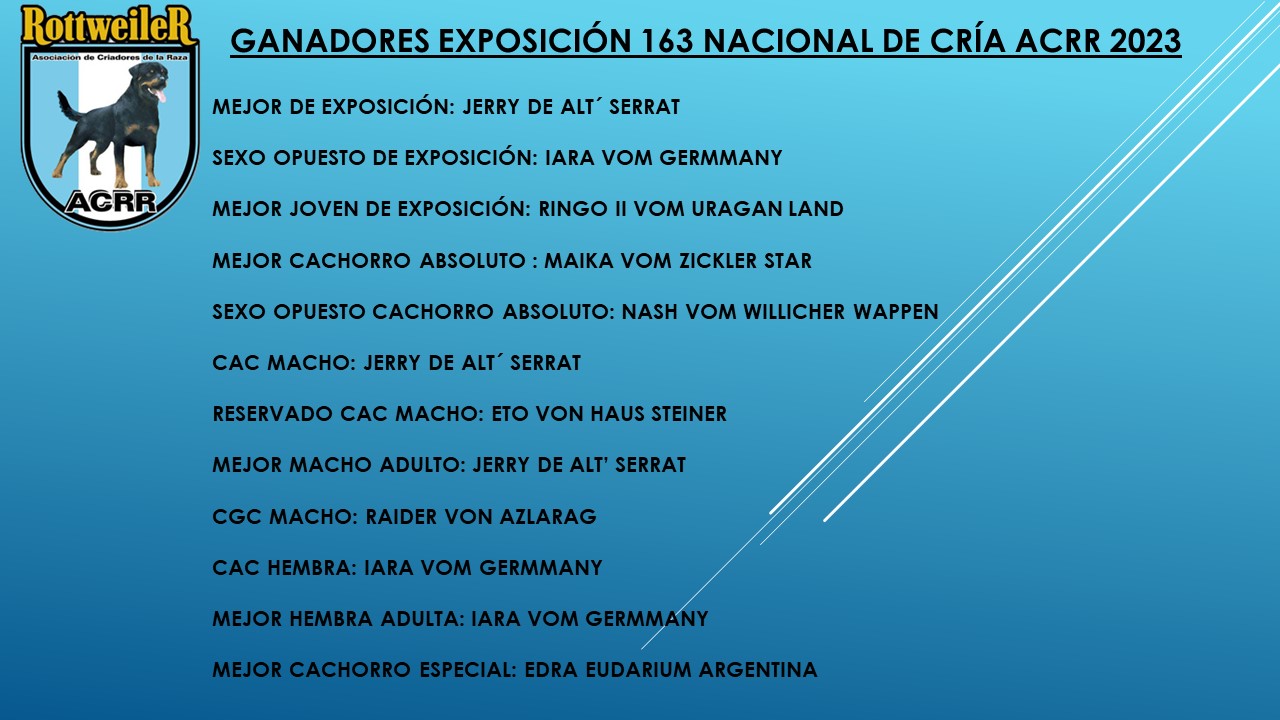 RottweileR
Asociación de Criadores de la Raza
ACRR

GANADORES EXPOSICIÓN 163 NACIONAL DE CRÍA ACRR 2023

MEJOR DE EXPOSICIÓN: JERRY DE ALT´ SERRAT

SEXO OPUESTO DE EXPOSICIÓN: IARA VOM GERMMANY

MEJOR JOVEN DE EXPOSICIÓN: RINGO II VOM URAGAN LAND

MEJOR CACHORRO ABSOLUTO : MAIKA VOM ZICKLER STAR

SEXO OPUESTO CACHORRO ABSOLUTO: NASH VOM WILLICHER WAPPEN

CAC MACHO: JERRY DE ALT´ SERRAT

RESERVADO CAC MACHO: ETO VON HAUS STEINER

MEJOR MACHO ADULTO: JERRY DE ALT' SERRAT

CGC MACHO: RAIDER VON AZLARAG

CAC HEMBRA: IARA VOM GERMMANY

MEJOR HEMBRA ADULTA: IARA VOM GERMMANY

MEJOR CACHORRO ESPECIAL: EDRA EUDARIUM ARGENTINA